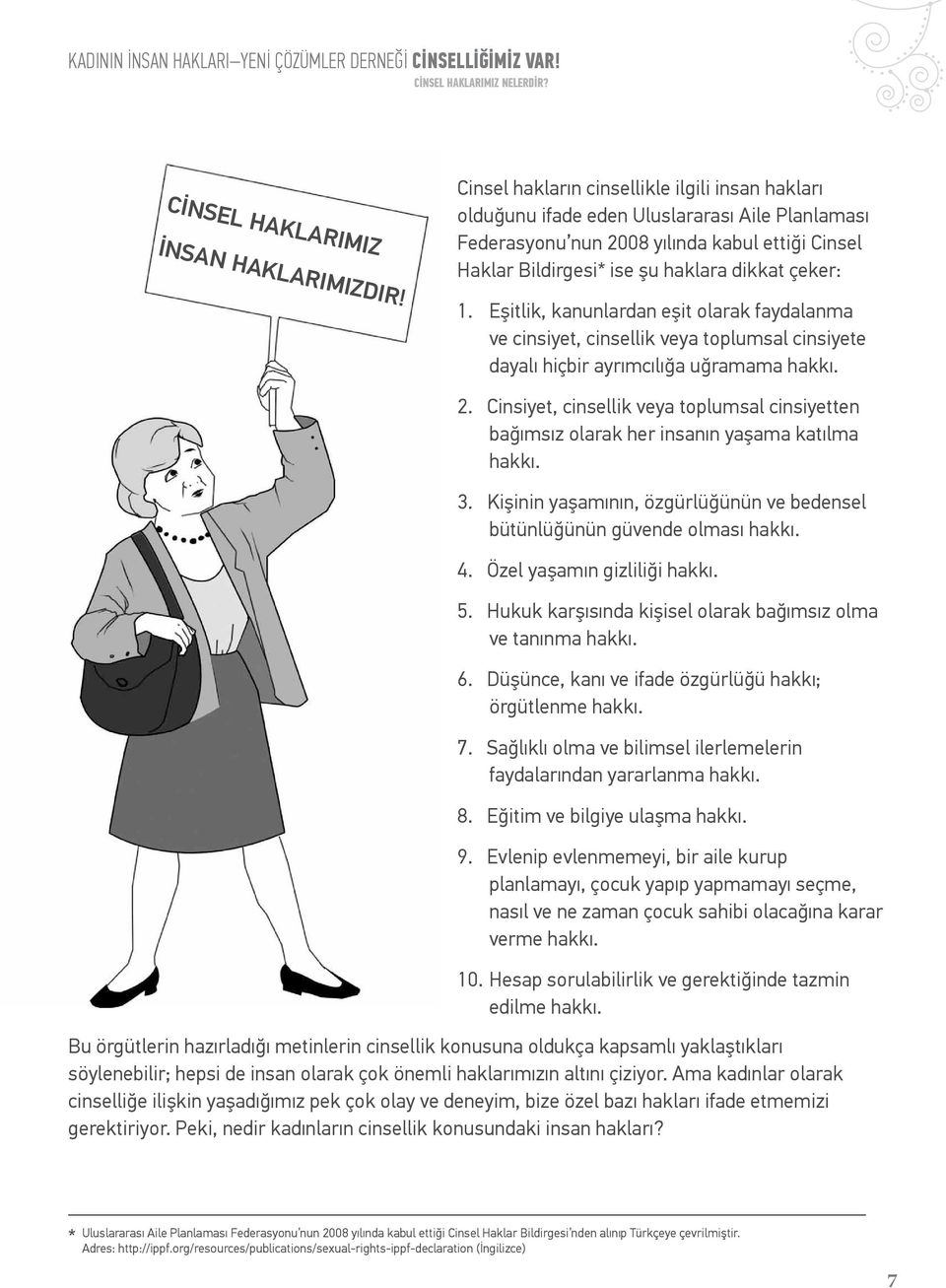 KADININ İNSAN HAKLARI—YENİ ÇÖZÜMLER DERNEĞİ CİNSELLİĞİMİZ VAR!
CİNSEL HAKLARIMIZ NELERDİR?

CİNSEL HAKLARIMIZ İNSAN HAKLARIMIZDIR!

Cinsel hakların cinsellikle ilgili insan hakları olduğunu ifade eden Uluslararası Aile Planlaması Federasyonu'nun 2008 yılında kabul ettiği Cinsel Haklar Bildirgesi* ise şu haklara dikkat çeker:

1. Eşitlik, kanunlardan eşit olarak faydalanma ve cinsiyet, cinsellik veya toplumsal cinsiyete dayalı hiçbir ayrımcılığa uğramama hakkı.

2. Cinsiyet, cinsellik veya toplumsal cinsiyetten bağımsız olarak her insanın yaşama katılma hakkı.

3. Kişinin yaşamının, özgürlüğünün ve bedensel bütünlüğünün güvende olması hakkı.

4. Özel yaşamın gizliliği hakkı.

5. Hukuk karşısında kişisel olarak bağımsız olma ve tanınma hakkı.

6. Düşünce, kanı ve ifade özgürlüğü hakkı; örgütlenme hakkı.

7. Sağlıklı olma ve bilimsel ilerlemelerin faydalarından yararlanma hakkı.

8. Eğitim ve bilgiye ulaşma hakkı.

9. Evlenip evlenmemeyi, bir aile kurup planlamayı, çocuk yapıp yapmamayı seçme, nasıl ve ne zaman çocuk sahibi olacağına karar verme hakkı.

10. Hesap sorulabilirlik ve gerektiğinde tazmin edilme hakkı.

Bu örgütlerin hazırladığı metinlerin cinsellik konusuna oldukça kapsamlı yaklaştıkları söylenebilir; hepsi de insan olarak çok önemli haklarımızın altını çiziyor. Ama kadınlar olarak cinselliğe ilişkin yaşadığımız pek çok olay ve deneyim, bize özel bazı hakları ifade etmemizi gerektiriyor. Peki, nedir kadınların cinsellik konusundaki insan hakları?

* Uluslararası Aile Planlaması Federasyonu'nun 2008 yılında kabul ettiği Cinsel Haklar Bildirgesi'nden alınıp Türkçeye çevrilmiştir. Adres: http://ippf.org/resources/publications/sexual-rights-ippf-declaration (İngilizce)

7